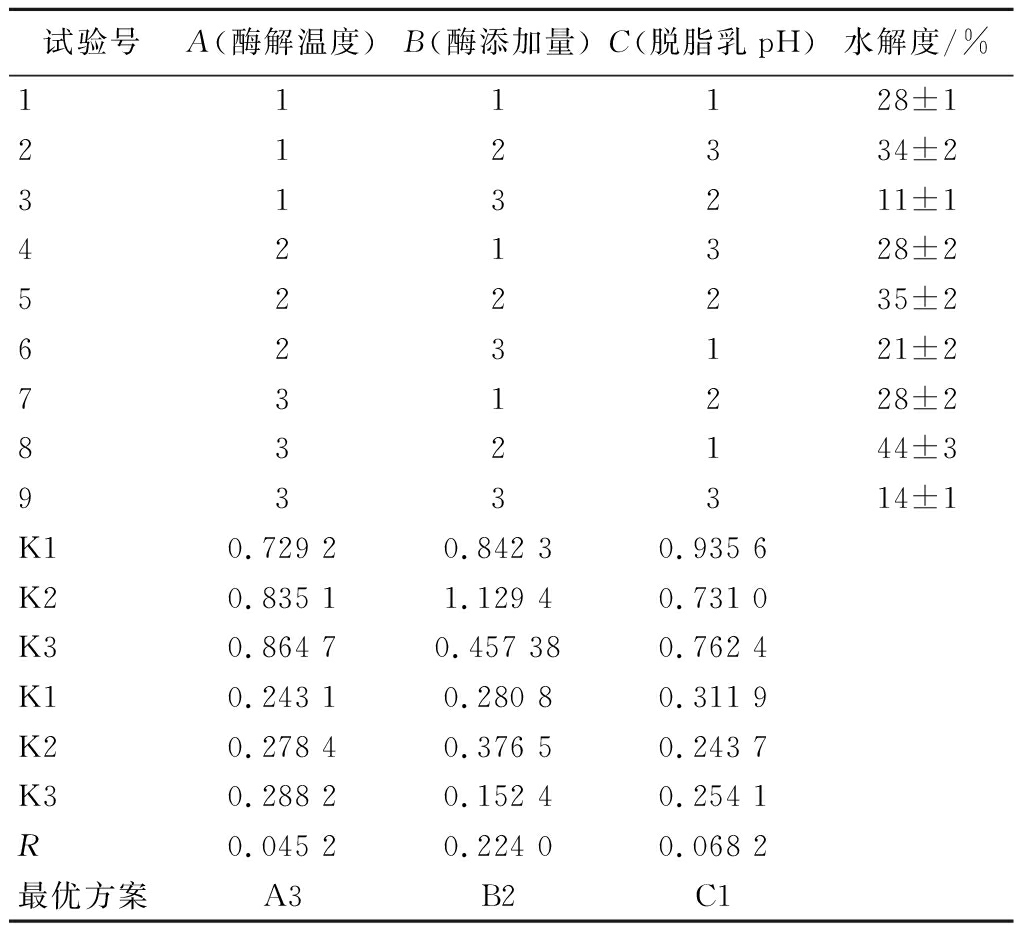 | 试验号 | $A$(酶解温度) | $B$(酶添加量) | $C$(脱脂乳 pH) | 水解度/% |
|---|---|---|---|---|
| 1 | 1 | 1 | 1 | 28±1 |
| 2 | 1 | 2 | 3 | 34±2 |
| 3 | 1 | 3 | 2 | 11±1 |
| 4 | 2 | 1 | 3 | 28±2 |
| 5 | 2 | 2 | 2 | 35±2 |
| 6 | 2 | 3 | 1 | 21±2 |
| 7 | 3 | 1 | 2 | 28±2 |
| 8 | 3 | 2 | 1 | 44±3 |
| 9 | 3 | 3 | 3 | 14±1 |
| K1 | 0.729 2 | 0.842 3 | 0.935 6 | |
| K2 | 0.835 1 | 1.129 4 | 0.731 0 | |
| K3 | 0.864 7 | 0.457 38 | 0.762 4 | |
| K1 | 0.243 1 | 0.280 8 | 0.311 9 | |
| K2 | 0.278 4 | 0.376 5 | 0.243 7 | |
| K3 | 0.288 2 | 0.152 4 | 0.254 1 | |
| $R$ | 0.045 2 | 0.224 0 | 0.068 2 | |
| 最优方案 | A3 | B2 | C1 | |